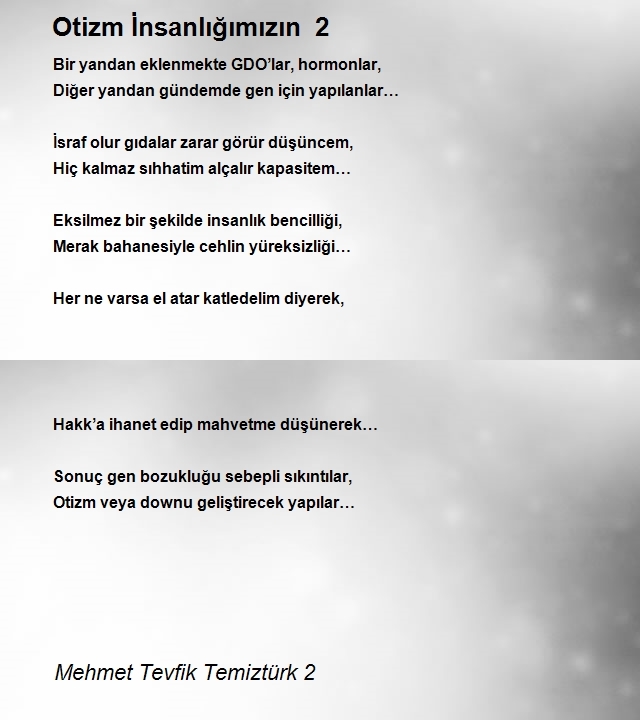 Otizm İnsanlığımızın 2

Bir yandan eklenmekte GDO'lar, hormonlar,
Diğer yandan gündemde gen için yapılanlar…

İsraf olur gıdalar zarar görür düşüncem,
Hiç kalmaz sıhhatim alçalır kapasitem…

Eksilmez bir şekilde insanlık bencilliği,
Merak bahanesiyle cehlin yüreksizliği…

Her ne varsa el atar katledelim diyerek,

Hakk'a ihanet edip mahvetme düşünerek…

Sonuç gen bozukluğu sebepli sıkıntılar,
Otizm veya downu geliştirecek yapılar…

Mehmet Tevfik Temiztürk 2